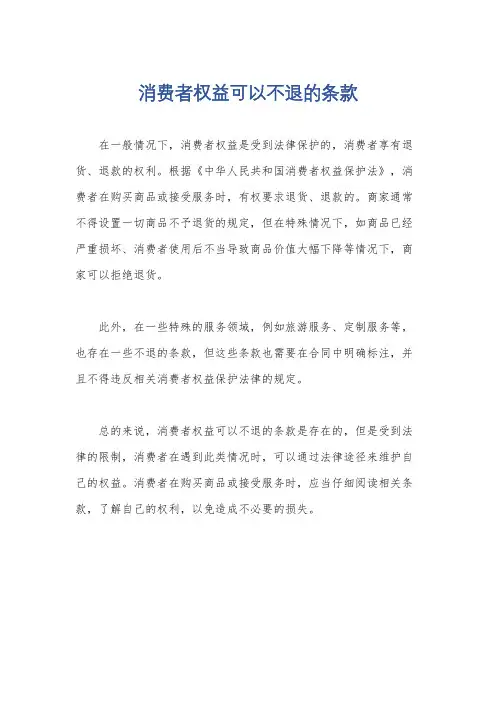 消费者权益可以不退的条款

在一般情况下，消费者权益是受到法律保护的，消费者享有退货、退款的权利。根据《中华人民共和国消费者权益保护法》，消费者在购买商品或接受服务时，有权要求退货、退款的。商家通常不得设置一切商品不予退货的规定，但在特殊情况下，如商品已经严重损坏、消费者使用后不当导致商品价值大幅下降等情况下，商家可以拒绝退货。

此外，在一些特殊的服务领域，例如旅游服务、定制服务等，也存在一些不退的条款，但这些条款也需要在合同中明确标注，并且不得违反相关消费者权益保护法律的规定。

总的来说，消费者权益可以不退的条款是存在的，但是受到法律的限制，消费者在遇到此类情况时，可以通过法律途径来维护自己的权益。消费者在购买商品或接受服务时，应当仔细阅读相关条款，了解自己的权利，以免造成不必要的损失。